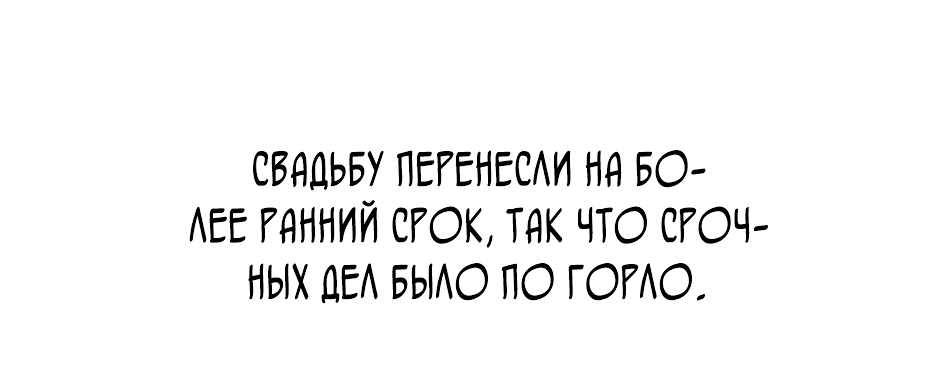 СВАДЬБУ ПЕРЕНЕСЛИ НА БОЛЕЕ РАННИЙ СРОК, ТАК ЧТО СРОЧНЫХ ДЕЛ БЫЛО ПО ГОРЛО.